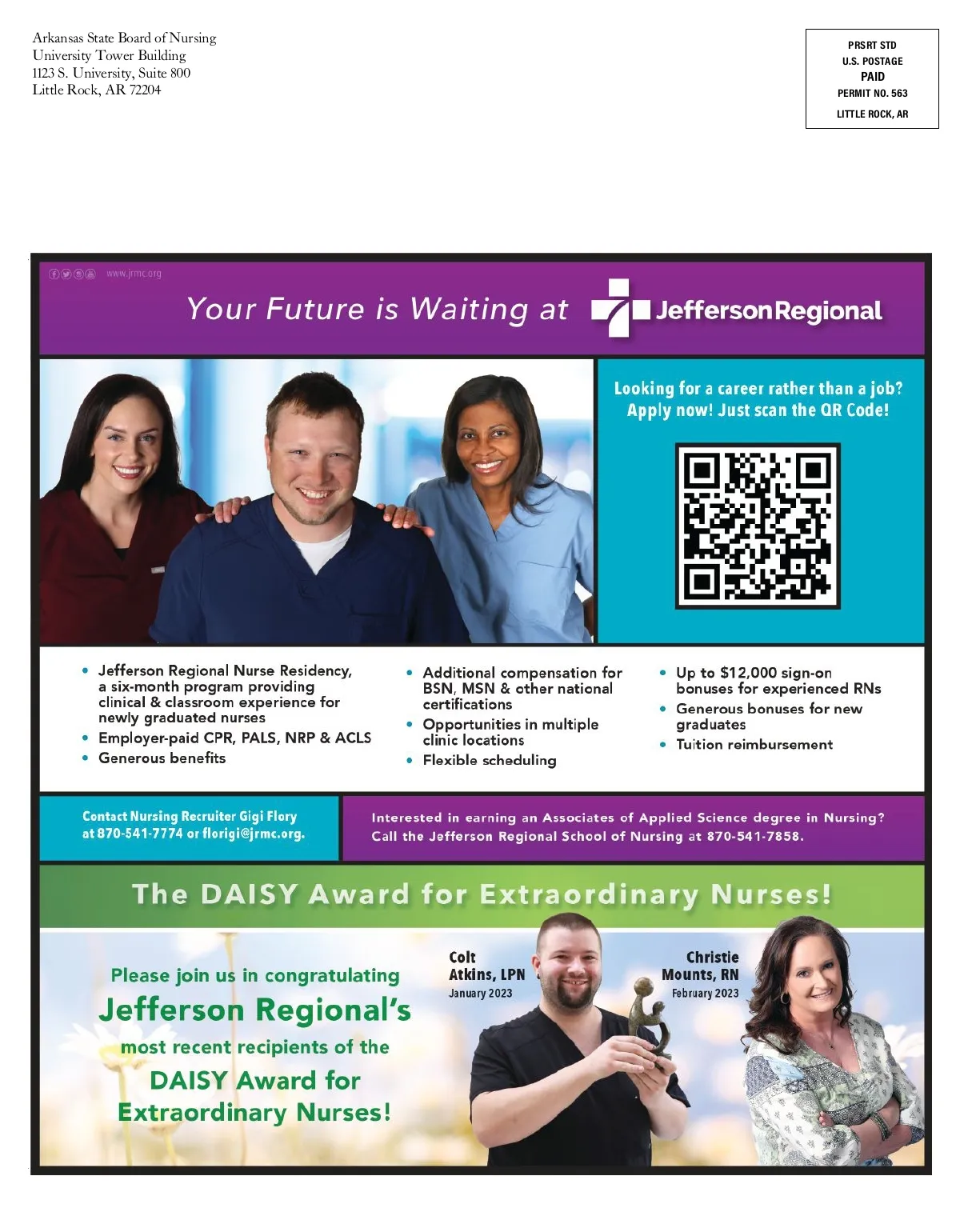 Arkansas State Board of Nursing
University Tower Building
1123 S. University, Suite 800
Little Rock, AR 72204

PRSRT STD
U.S. POSTAGE
PAID
PERMIT NO. 563
LITTLE ROCK, AR

www.jrmc.org

Your Future is Waiting at JeffersonRegional

Looking for a career rather than a job?
Apply now! Just scan the QR Code!

• Jefferson Regional Nurse Residency, a six-month program providing clinical & classroom experience for newly graduated nurses
• Employer-paid CPR, PALS, NRP & ACLS
• Generous benefits

• Additional compensation for BSN, MSN & other national certifications
• Opportunities in multiple clinic locations
• Flexible scheduling

• Up to $12,000 sign-on bonuses for experienced RNs
• Generous bonuses for new graduates
• Tuition reimbursement

Contact Nursing Recruiter Gigi Flory at 870-541-7774 or florigi@jrmc.org.

Interested in earning an Associates of Applied Science degree in Nursing? Call the Jefferson Regional School of Nursing at 870-541-7858.

The DAISY Award for Extraordinary Nurses!

Please join us in congratulating
Jefferson Regional's
most recent recipients of the
DAISY Award for
Extraordinary Nurses!

Colt
Atkins, LPN
January 2023

Christie
Mounts, RN
February 2023